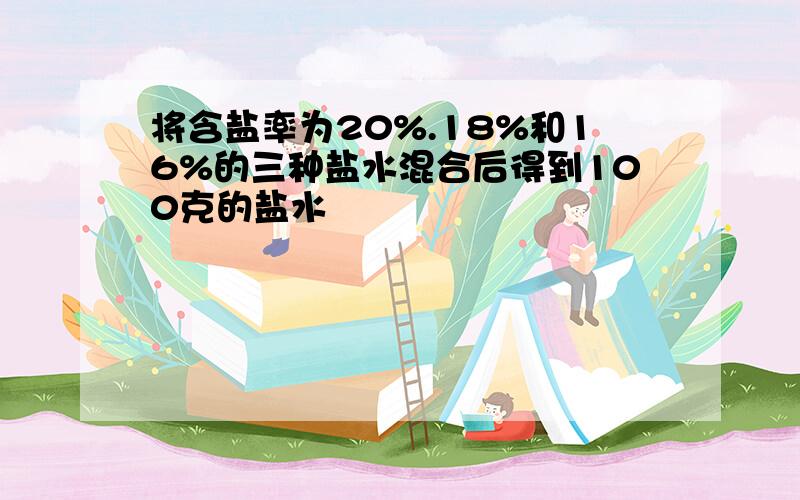 将含盐率为20%.18%和16%的三种盐水混合后得到100克的盐水